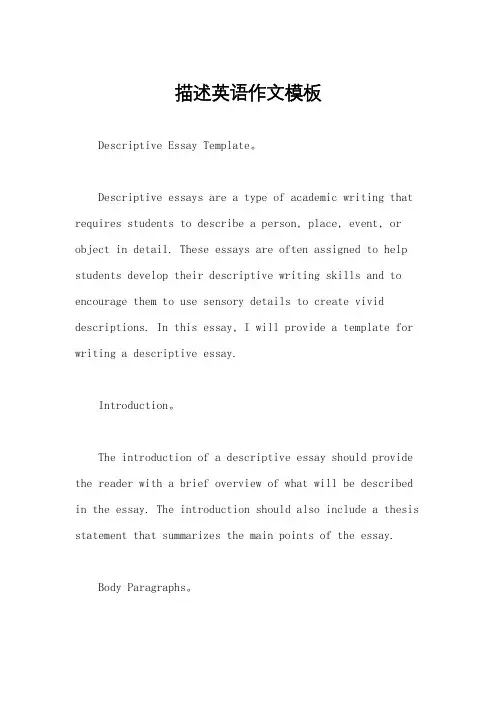 描述英语作文模板

Descriptive Essay Template。

Descriptive essays are a type of academic writing that requires students to describe a person, place, event, or object in detail. These essays are often assigned to help students develop their descriptive writing skills and to encourage them to use sensory details to create vivid descriptions. In this essay, I will provide a template for writing a descriptive essay.

Introduction。

The introduction of a descriptive essay should provide the reader with a brief overview of what will be described in the essay. The introduction should also include a thesis statement that summarizes the main points of the essay.

Body Paragraphs。